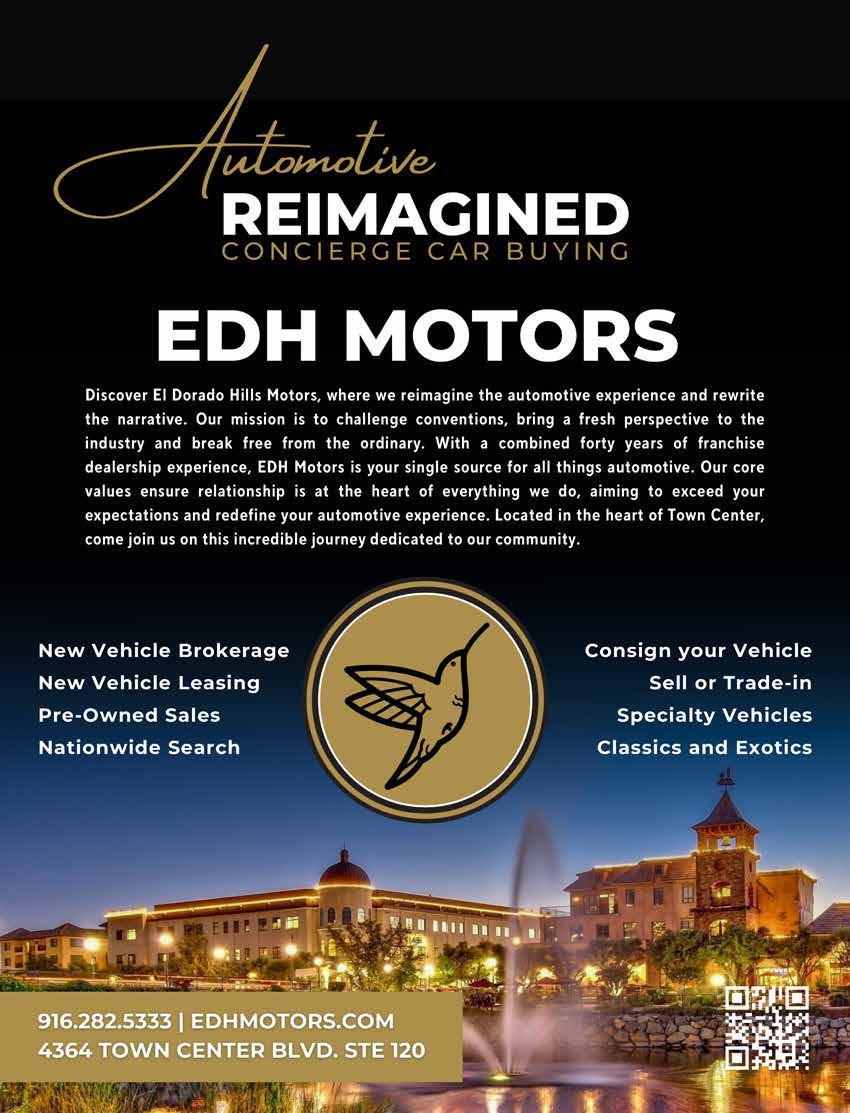 Automotive
REIMAGINED
CONCIERGE CAR BUYING

EDH MOTORS

Discover El Dorado Hills Motors, where we reimagine the automotive experience and rewrite the narrative. Our mission is to challenge conventions, bring a fresh perspective to the industry and break free from the ordinary. With a combined forty years of franchise dealership experience, EDH Motors is your single source for all things automotive. Our core values ensure relationship is at the heart of everything we do, aiming to exceed your expectations and redefine your automotive experience. Located in the heart of Town Center, come join us on this incredible journey dedicated to our community.

New Vehicle Brokerage
New Vehicle Leasing
Pre-Owned Sales
Nationwide Search

Consign your Vehicle
Sell or Trade-in
Specialty Vehicles
Classics and Exotics

916.282.5333 | EDHMOTORS.COM
4364 TOWN CENTER BLVD. STE 120